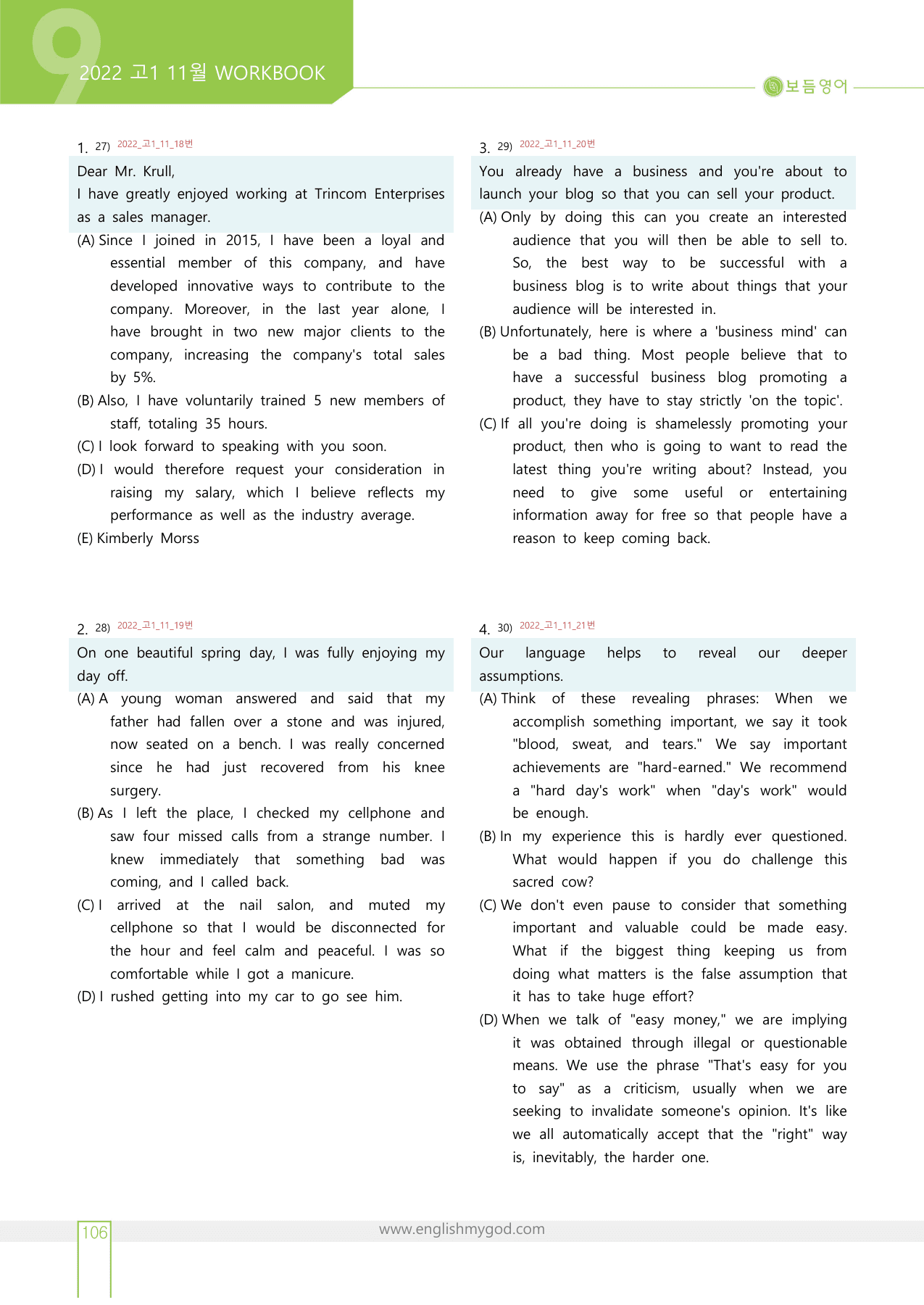 9
2022 고1 11월 WORKBOOK

보듬영어

1. 27) 2022_고1_11_18번

Dear Mr. Krull,
I have greatly enjoyed working at Trincom Enterprises as a sales manager.

(A) Since I joined in 2015, I have been a loyal and essential member of this company, and have developed innovative ways to contribute to the company. Moreover, in the last year alone, I have brought in two new major clients to the company, increasing the company's total sales by 5%.

(B) Also, I have voluntarily trained 5 new members of staff, totaling 35 hours.

(C) I look forward to speaking with you soon.

(D) I would therefore request your consideration in raising my salary, which I believe reflects my performance as well as the industry average.

(E) Kimberly Morss

2. 28) 2022_고1_11_19번

On one beautiful spring day, I was fully enjoying my day off.

(A) A young woman answered and said that my father had fallen over a stone and was injured, now seated on a bench. I was really concerned since he had just recovered from his knee surgery.

(B) As I left the place, I checked my cellphone and saw four missed calls from a strange number. I knew immediately that something bad was coming, and I called back.

(C) I arrived at the nail salon, and muted my cellphone so that I would be disconnected for the hour and feel calm and peaceful. I was so comfortable while I got a manicure.

(D) I rushed getting into my car to go see him.

3. 29) 2022_고1_11_20번

You already have a business and you're about to launch your blog so that you can sell your product.

(A) Only by doing this can you create an interested audience that you will then be able to sell to. So, the best way to be successful with a business blog is to write about things that your audience will be interested in.

(B) Unfortunately, here is where a 'business mind' can be a bad thing. Most people believe that to have a successful business blog promoting a product, they have to stay strictly 'on the topic'.

(C) If all you're doing is shamelessly promoting your product, then who is going to want to read the latest thing you're writing about? Instead, you need to give some useful or entertaining information away for free so that people have a reason to keep coming back.

4. 30) 2022_고1_11_21번

Our language helps to reveal our deeper assumptions.

(A) Think of these revealing phrases: When we accomplish something important, we say it took "blood, sweat, and tears." We say important achievements are "hard-earned." We recommend a "hard day's work" when "day's work" would be enough.

(B) In my experience this is hardly ever questioned. What would happen if you do challenge this sacred cow?

(C) We don't even pause to consider that something important and valuable could be made easy. What if the biggest thing keeping us from doing what matters is the false assumption that it has to take huge effort?

(D) When we talk of "easy money," we are implying it was obtained through illegal or questionable means. We use the phrase "That's easy for you to say" as a criticism, usually when we are seeking to invalidate someone's opinion. It's like we all automatically accept that the "right" way is, inevitably, the harder one.

106

www.englishmygod.com